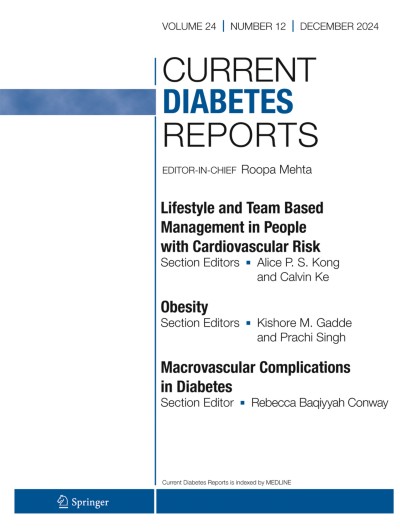 VOLUME 24 | NUMBER 12 | DECEMBER 2024

CURRENT
DIABETES
REPORTS

EDITOR-IN-CHIEF Roopa Mehta

Lifestyle and Team Based Management in People with Cardiovascular Risk
Section Editors ▪ Alice P. S. Kong and Calvin Ke

Obesity
Section Editors ▪ Kishore M. Gadde and Prachi Singh

Macrovascular Complications in Diabetes
Section Editor ▪ Rebecca Baqiyyah Conway

Current Diabetes Reports is indexed by MEDLINE

Springer